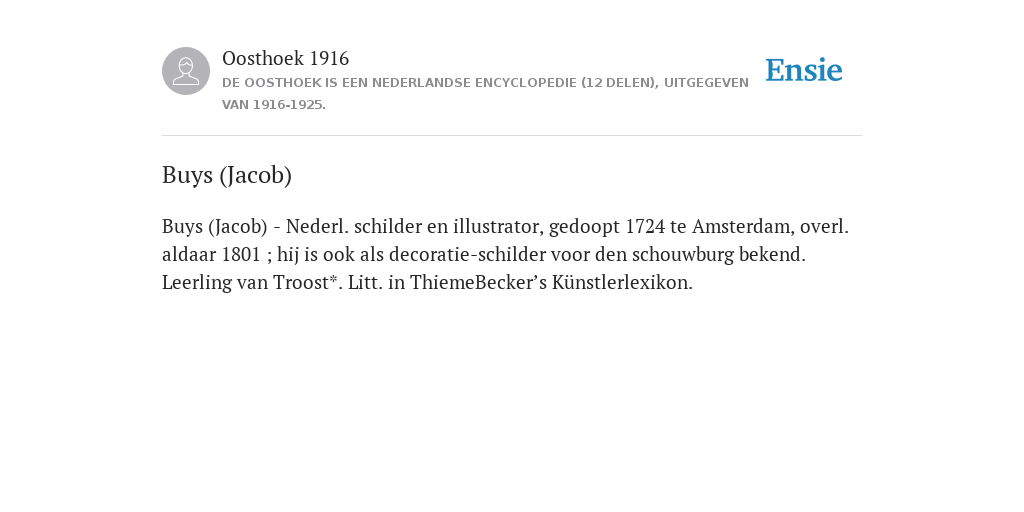 Oosthoek 1916
DE OOSTHOEK IS EEN NEDERLANDSE ENCYCLOPEDIE (12 DELEN), UITGEGEVEN VAN 1916-1925.

Ensie

Buys (Jacob)

Buys (Jacob) - Nederl. schilder en illustrator, gedoopt 1724 te Amsterdam, overl. aldaar 1801 ; hij is ook als decoratie-schilder voor den schouwburg bekend. Leerling van Troost*. Litt. in ThiemeBecker’s Künstlerlexikon.